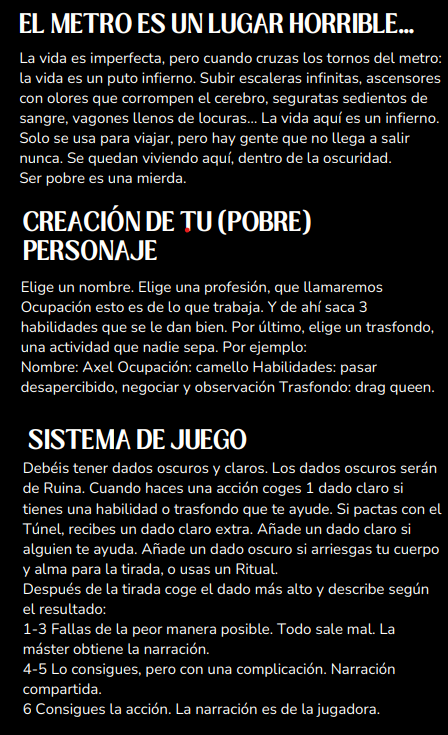 EL METRO ES UN LUGAR HORRIBLE...

La vida es imperfecta, pero cuando cruzas los tornos del metro: la vida es un puto infierno. Subir escaleras infinitas, ascensores con olores que corrompen el cerebro, seguratas sedientos de sangre, vagones llenos de locuras... La vida aquí es un infierno. Solo se usa para viajar, pero hay gente que no llega a salir nunca. Se quedan viviendo aquí, dentro de la oscuridad.
Ser pobre es una mierda.

CREACIÓN DE TU (POBRE) PERSONAJE

Elige un nombre. Elige una profesión, que llamaremos Ocupación esto es de lo que trabaja. Y de ahí saca 3 habilidades que se le dan bien. Por último, elige un trasfondo, una actividad que nadie sepa. Por ejemplo:
Nombre: Axel Ocupación: camello Habilidades: pasar desapercibido, negociar y observación Trasfondo: drag queen.

SISTEMA DE JUEGO

Debéis tener dados oscuros y claros. Los dados oscuros serán de Ruina. Cuando haces una acción coges 1 dado claro si tienes una habilidad o trasfondo que te ayude. Si pactas con el Túnel, recibes un dado claro extra. Añade un dado claro si alguien te ayuda. Añade un dado oscuro si arriesgas tu cuerpo y alma para la tirada, o usas un Ritual.
Después de la tirada coge el dado más alto y describe según el resultado:
1-3 Fallas de la peor manera posible. Todo sale mal. La máster obtiene la narración.
4-5 Lo consigues, pero con una complicación. Narración compartida.
6 Consigues la acción. La narración es de la jugadora.